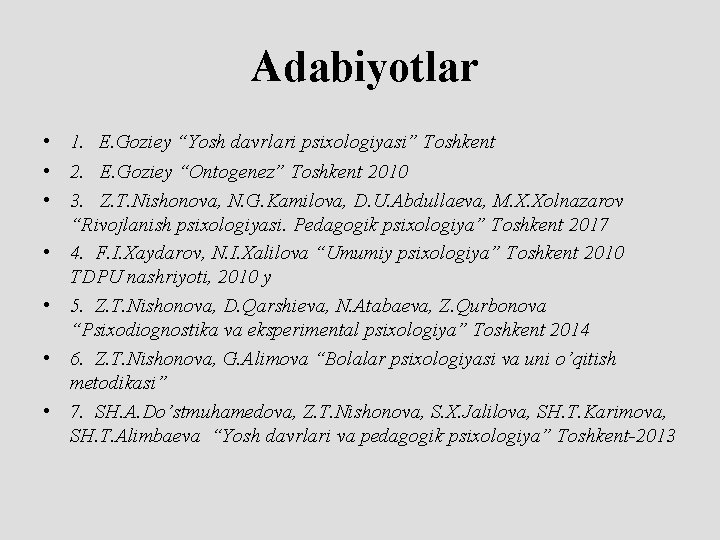 Adabiyotlar

• 1. E.Goziey “Yosh davrlari psixologiyasi” Toshkent
• 2. E.Goziey “Ontogenez” Toshkent 2010
• 3. Z.T.Nishonova, N.G.Kamilova, D.U.Abdullaeva, M.X.Xolnazarov “Rivojlanish psixologiyasi. Pedagogik psixologiya” Toshkent 2017
• 4. F.I.Xaydarov, N.I.Xalilova “Umumiy psixologiya” Toshkent 2010 TDPU nashriyoti, 2010 y
• 5. Z.T.Nishonova, D.Qarshieva, N.Atabaeva, Z.Qurbonova “Psixodiognostika va eksperimental psixologiya” Toshkent 2014
• 6. Z.T.Nishonova, G.Alimova “Bolalar psixologiyasi va uni o’qitish metodikasi”
• 7. SH.A.Do’stmuhamedova, Z.T.Nishonova, S.X.Jalilova, SH.T.Karimova, SH.T.Alimbaeva “Yosh davrlari va pedagogik psixologiya” Toshkent-2013